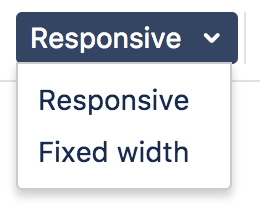 Responsive

Responsive

Fixed width